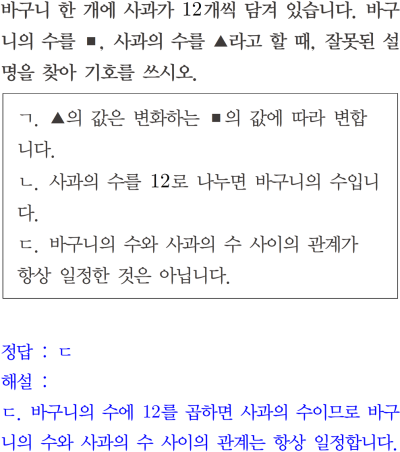 바구니 한 개에 사과가 12개씩 담겨 있습니다. 바구니의 수를 ■, 사과의 수를 ▲라고 할 때, 잘못된 설명을 찾아 기호를 쓰시오.

ㄱ. ▲의 값은 변화하는 ■의 값에 따라 변합니다.
ㄴ. 사과의 수를 12로 나누면 바구니의 수입니다.
ㄷ. 바구니의 수와 사과의 수 사이의 관계가 항상 일정한 것은 아닙니다.

정답 : ㄷ
해설 :
ㄷ. 바구니의 수에 12를 곱하면 사과의 수이므로 바구니의 수와 사과의 수 사이의 관계는 항상 일정합니다.